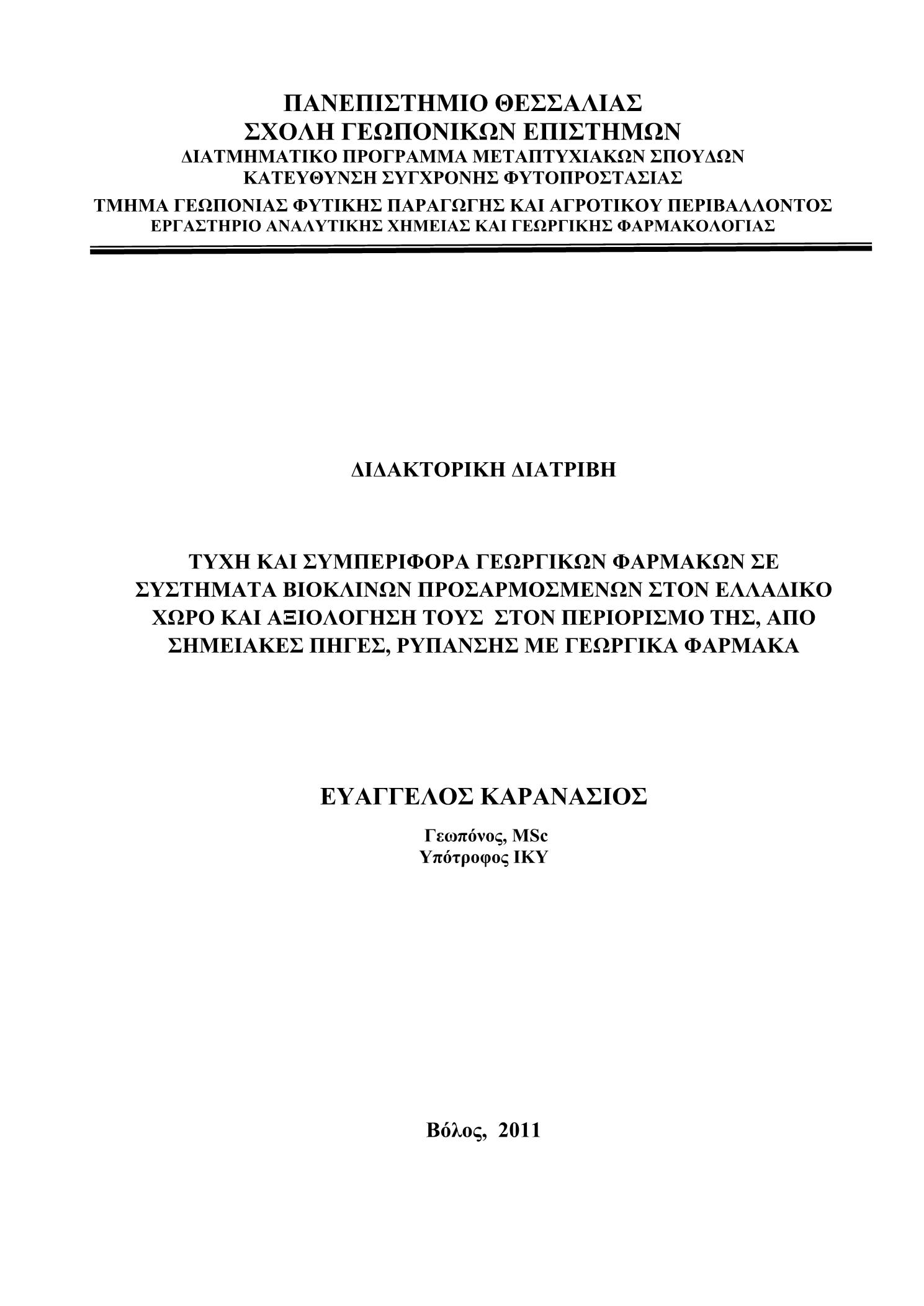 ΠΑΝΕΠΙΣΤΗΜΙΟ ΘΕΣΣΑΛΙΑΣ
ΣΧΟΛΗ ΓΕΩΠΟΝΙΚΩΝ ΕΠΙΣΤΗΜΩΝ
ΔΙΑΤΜΗΜΑΤΙΚΟ ΠΡΟΓΡΑΜΜΑ ΜΕΤΑΠΤΥΧΙΑΚΩΝ ΣΠΟΥΔΩΝ
ΚΑΤΕΥΘΥΝΣΗ ΣΥΓΧΡΟΝΗΣ ΦΥΤΟΠΡΟΣΤΑΣΙΑΣ
ΤΜΗΜΑ ΓΕΩΠΟΝΙΑΣ ΦΥΤΙΚΗΣ ΠΑΡΑΓΩΓΗΣ ΚΑΙ ΑΓΡΟΤΙΚΟΥ ΠΕΡΙΒΑΛΛΟΝΤΟΣ
ΕΡΓΑΣΤΗΡΙΟ ΑΝΑΛΥΤΙΚΗΣ ΧΗΜΕΙΑΣ ΚΑΙ ΓΕΩΡΓΙΚΗΣ ΦΑΡΜΑΚΟΛΟΓΙΑΣ

ΔΙΔΑΚΤΟΡΙΚΗ ΔΙΑΤΡΙΒΗ

ΤΥΧΗ ΚΑΙ ΣΥΜΠΕΡΙΦΟΡΑ ΓΕΩΡΓΙΚΩΝ ΦΑΡΜΑΚΩΝ ΣΕ ΣΥΣΤΗΜΑΤΑ ΒΙΟΚΛΙΝΩΝ ΠΡΟΣΑΡΜΟΣΜΕΝΩΝ ΣΤΟΝ ΕΛΛΑΔΙΚΟ ΧΩΡΟ ΚΑΙ ΑΞΙΟΛΟΓΗΣΗ ΤΟΥΣ ΣΤΟΝ ΠΕΡΙΟΡΙΣΜΟ ΤΗΣ, ΑΠΟ ΣΗΜΕΙΑΚΕΣ ΠΗΓΕΣ, ΡΥΠΑΝΣΗΣ ΜΕ ΓΕΩΡΓΙΚΑ ΦΑΡΜΑΚΑ

ΕΥΑΓΓΕΛΟΣ ΚΑΡΑΝΑΣΙΟΣ

Γεωπόνος, MSc
Υπότροφος ΙΚΥ

Βόλος, 2011